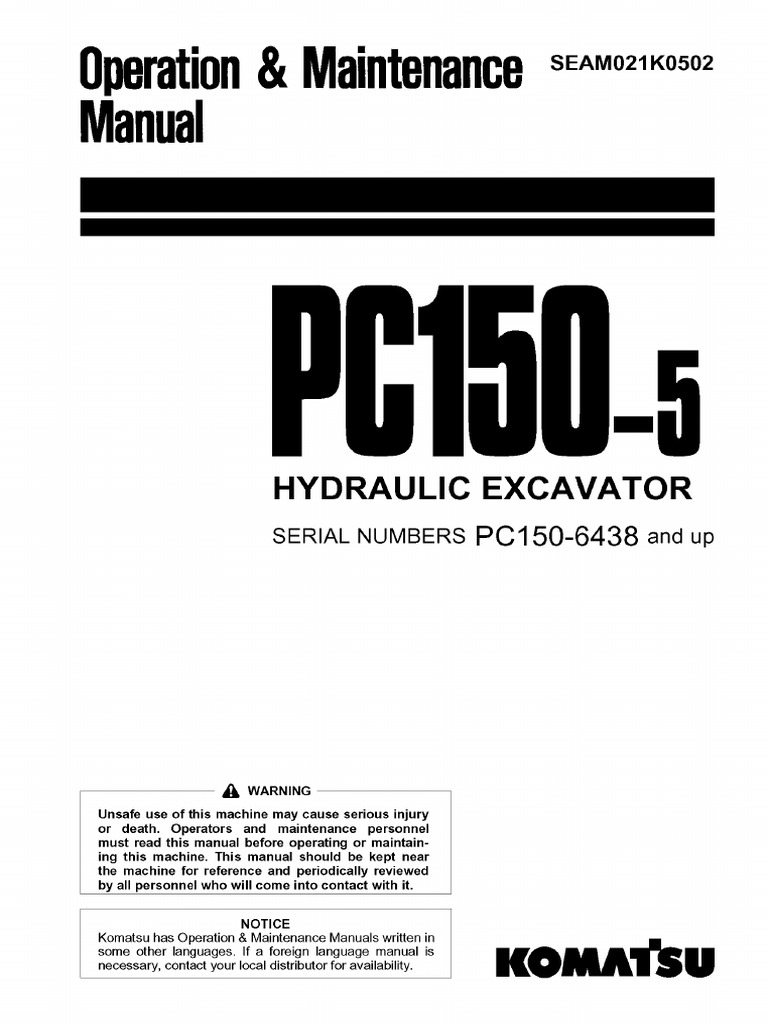 Operation & Maintenance Manual

SEAM021K0502

PC150-5

HYDRAULIC EXCAVATOR

SERIAL NUMBERS PC150-6438 and up

WARNING

Unsafe use of this machine may cause serious injury or death. Operators and maintenance personnel must read this manual before operating or maintaining this machine. This manual should be kept near the machine for reference and periodically reviewed by all personnel who will come into contact with it.

NOTICE

Komatsu has Operation & Maintenance Manuals written in some other languages. If a foreign language manual is necessary, contact your local distributor for availability.

KOMATSU